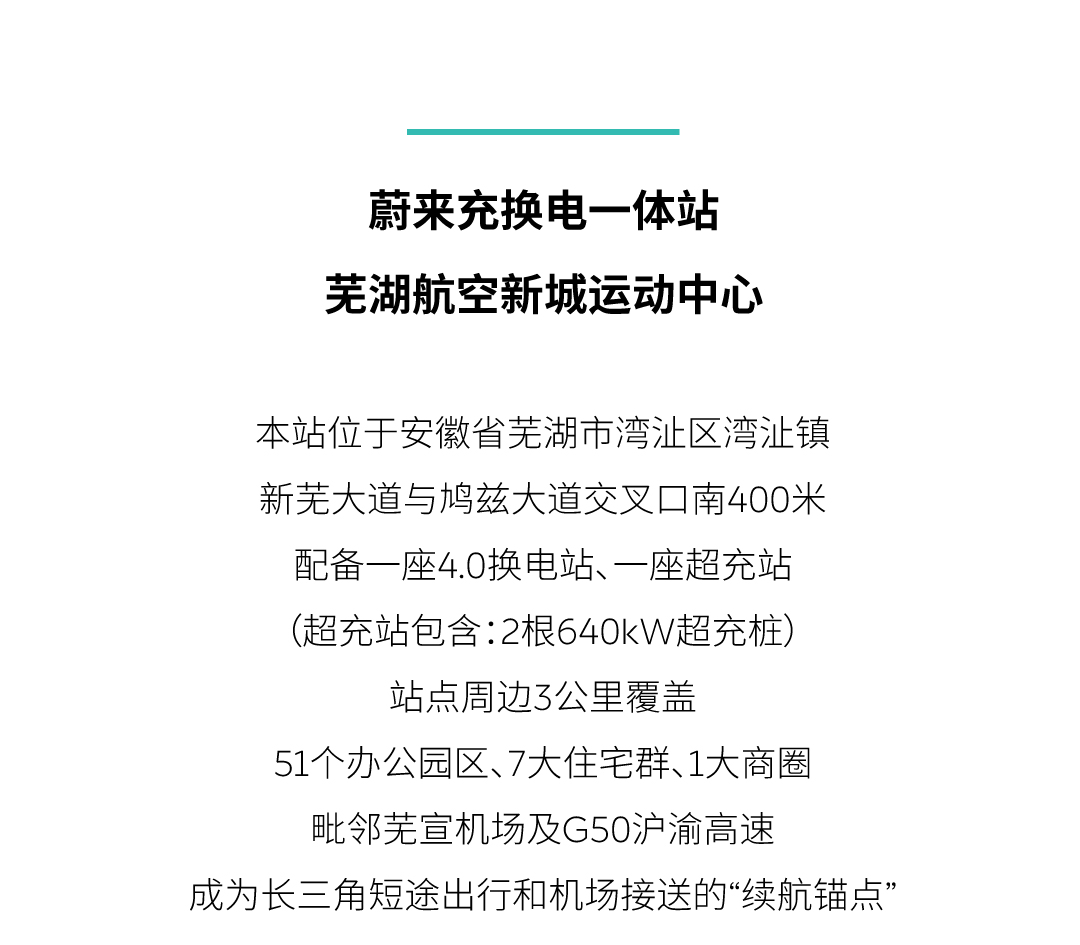 蔚来充换电一体站

芜湖航空新城运动中心

本站位于安徽省芜湖市湾沚区湾沚镇
新芜大道与鸠兹大道交叉口南400米
配备一座4.0换电站、一座超充站
（超充站包含：2根640kW超充桩）
站点周边3公里覆盖
51个办公园区、7大住宅群、1大商圈
毗邻芜宣机场及G50沪渝高速
成为长三角短途出行和机场接送的“续航锚点”